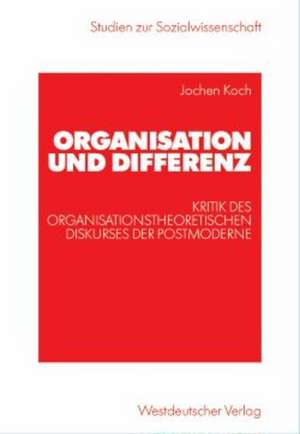 Studien zur Sozialwissenschaft

Jochen Koch

ORGANISATION UND DIFFERENZ

KRITIK DES ORGANISATIONSTHEORETISCHEN DISKURSES DER POSTMODERNE

Westdeutscher Verlag